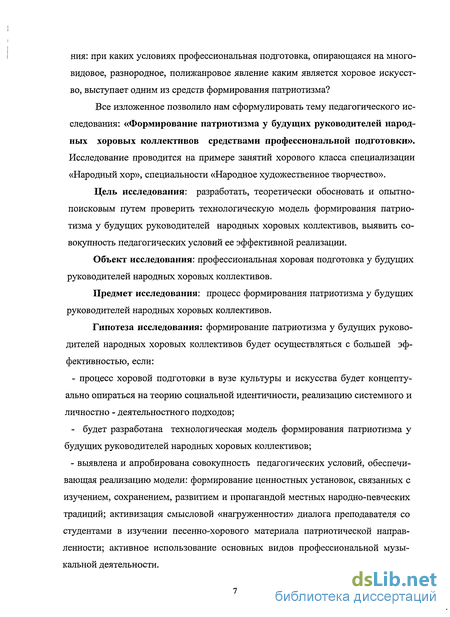 ния: при каких условиях профессиональная подготовка, опирающаяся на многовидовое, разнородное, полижанровое явление каким является хоровое искусство, выступает одним из средств формирования патриотизма?

Все изложенное позволило нам сформулировать тему педагогического исследования: «Формирование патриотизма у будущих руководителей народных хоровых коллективов средствами профессиональной подготовки». Исследование проводится на примере занятий хорового класса специализации «Народный хор», специальности «Народное художественное творчество».

Цель исследования: разработать, теоретически обосновать и опытно-поисковым путем проверить технологическую модель формирования патриотизма у будущих руководителей народных хоровых коллективов, выявить совокупность педагогических условий ее эффективной реализации.

Объект исследования: профессиональная хоровая подготовка у будущих руководителей народных хоровых коллективов.

Предмет исследования: процесс формирования патриотизма у будущих руководителей народных хоровых коллективов.

Гипотеза исследования: формирование патриотизма у будущих руководителей народных хоровых коллективов будет осуществляться с большей эффективностью, если:

- процесс хоровой подготовки в вузе культуры и искусства будет концептуально опираться на теорию социальной идентичности, реализацию системного и личностно - деятельностного подходов;

- будет разработана технологическая модель формирования патриотизма у будущих руководителей народных хоровых коллективов;

- выявлена и апробирована совокупность педагогических условий, обеспечивающая реализацию модели: формирование ценностных установок, связанных с изучением, сохранением, развитием и пропагандой местных народно-певческих традиций; активизация смысловой «нагруженности» диалога преподавателя со студентами в изучении песенно-хорового материала патриотической направленности; активное использование основных видов профессиональной музыкальной деятельности.

7

dsLib.net
библиотека диссертаций